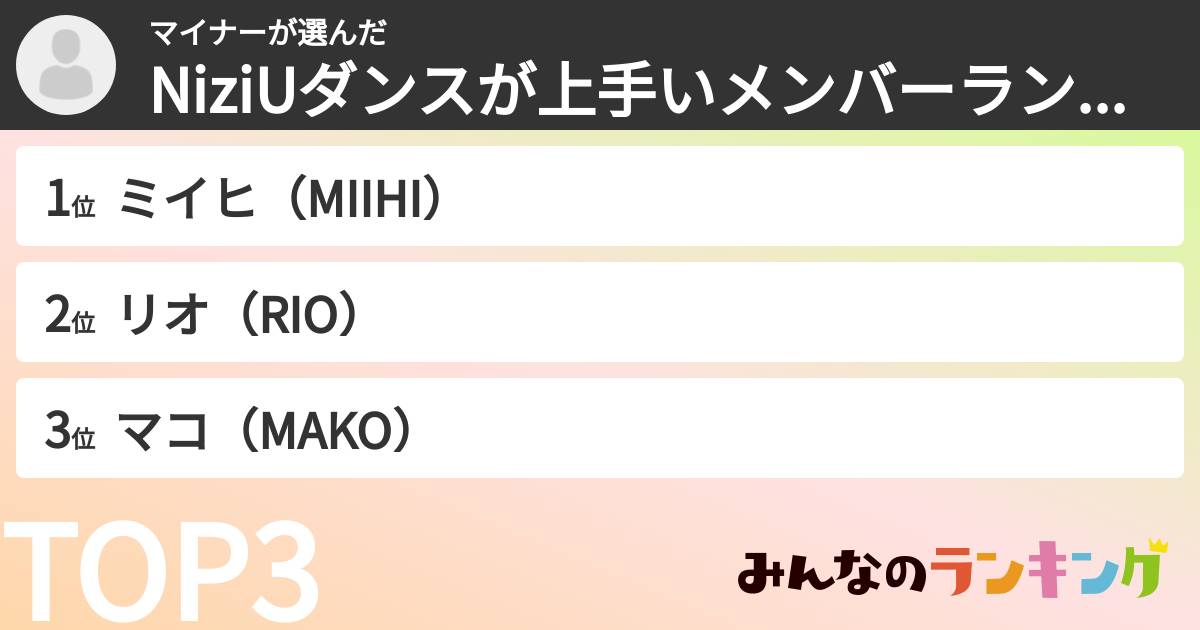 マイナーが選んだ
NiziUダンスが上手いメンバーラン...

1位 ミイヒ（MIIHI）

2位 リオ（RIO）

3位 マコ（MAKO）

TOP3

みんなのランキング